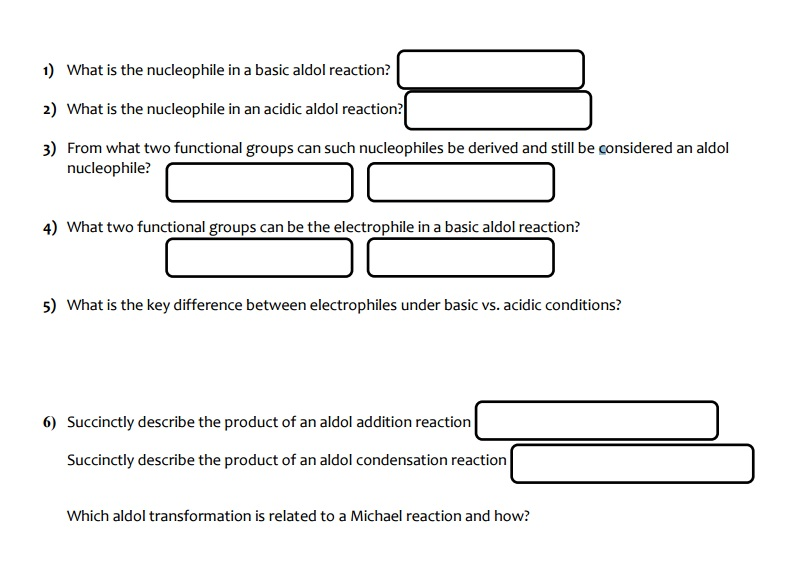 1) What is the nucleophile in a basic aldol reaction?

2) What is the nucleophile in an acidic aldol reaction?

3) From what two functional groups can such nucleophiles be derived and still be considered an aldol nucleophile?

4) What two functional groups can be the electrophile in a basic aldol reaction?

5) What is the key difference between electrophiles under basic vs. acidic conditions?

6) Succinctly describe the product of an aldol addition reaction

Succinctly describe the product of an aldol condensation reaction

Which aldol transformation is related to a Michael reaction and how?